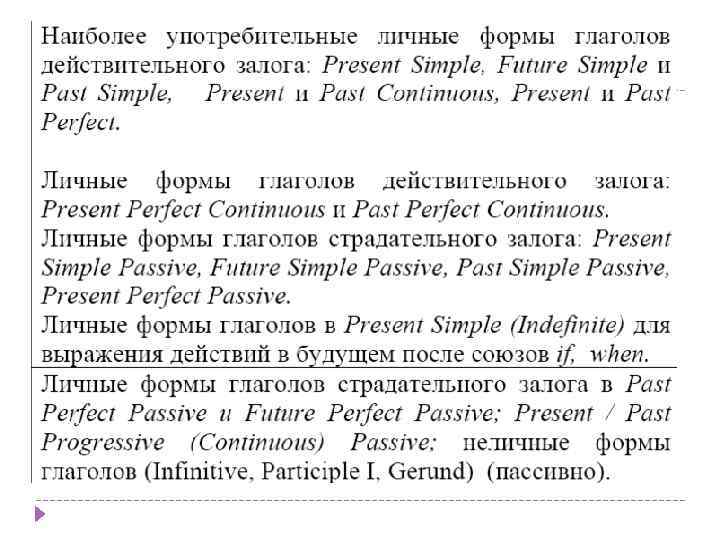 Наиболее употребительные личные формы глаголов действительного залога: Present Simple, Future Simple и Past Simple, Present и Past Continuous, Present и Past Perfect.

Личные формы глаголов действительного залога: Present Perfect Continuous и Past Perfect Continuous.
Личные формы глаголов страдательного залога: Present Simple Passive, Future Simple Passive, Past Simple Passive, Present Perfect Passive.
Личные формы глаголов в Present Simple (Indefinite) для выражения действий в будущем после союзов if, when.

Личные формы глаголов страдательного залога в Past Perfect Passive и Future Perfect Passive; Present / Past Progressive (Continuous) Passive; неличные формы глаголов (Infinitive, Participle I, Gerund) (пассивно).